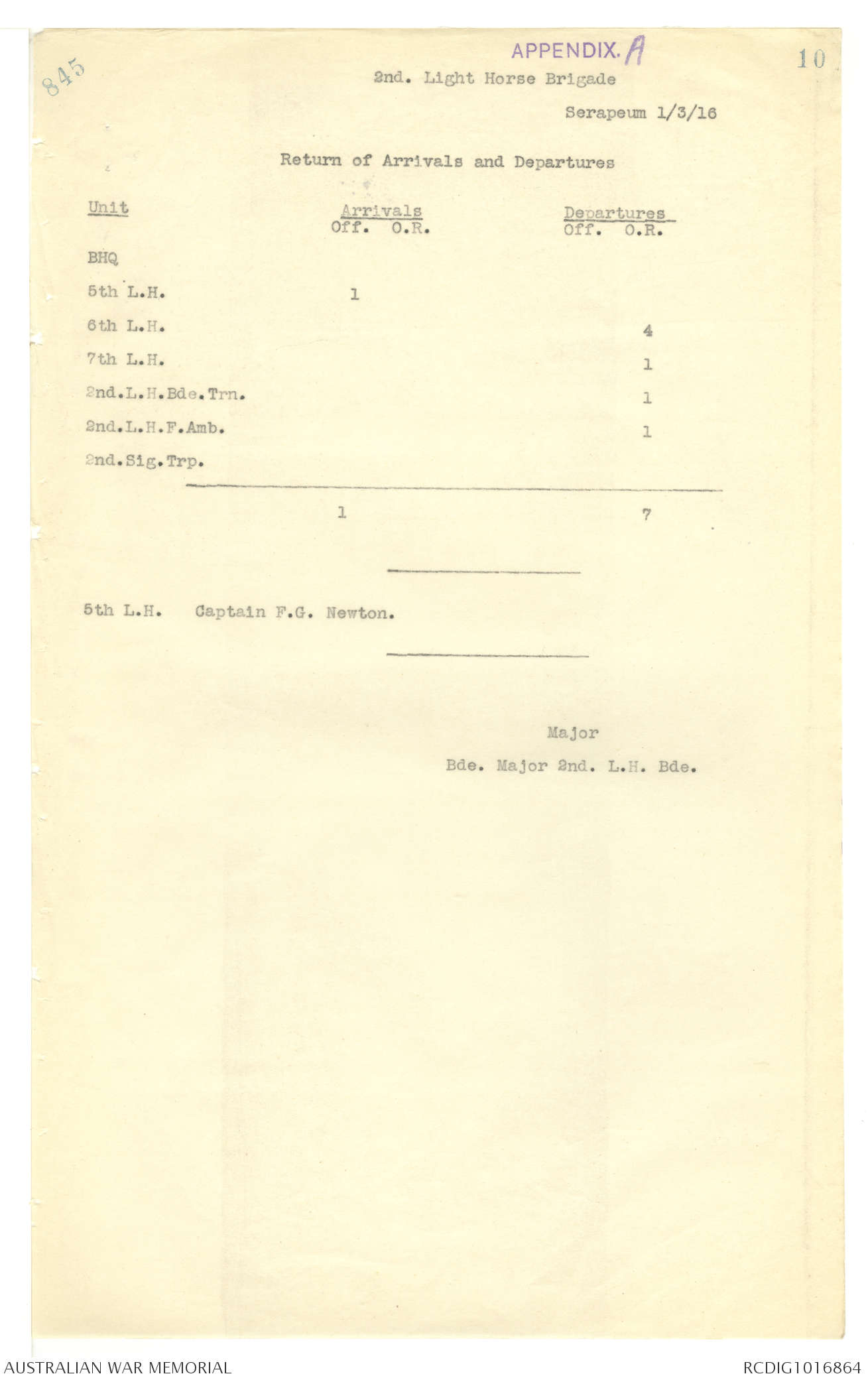 845

APPENDIX. A

10

2nd. Light Horse Brigade

Serapeum 1/3/16

Return of Arrivals and Departures

| Unit | Arrivals Off. | Arrivals O.R. | Departures Off. | Departures O.R. |
|---|---|---|---|---|
| BHQ | | | | |
| 5th L.H. | 1 | | | |
| 6th L.H. | | | | 4 |
| 7th L.H. | | | | 1 |
| 2nd.L.H.Bde.Trn. | | | | 1 |
| 2nd.L.H.F.Amb. | | | | 1 |
| 2nd.Sig.Trp. | | | | |
| | 1 | | | 7 |

5th L.H. Captain F.G. Newton.

Major
Bde. Major 2nd. L.H. Bde.

AUSTRALIAN WAR MEMORIAL

RCDIG1016864